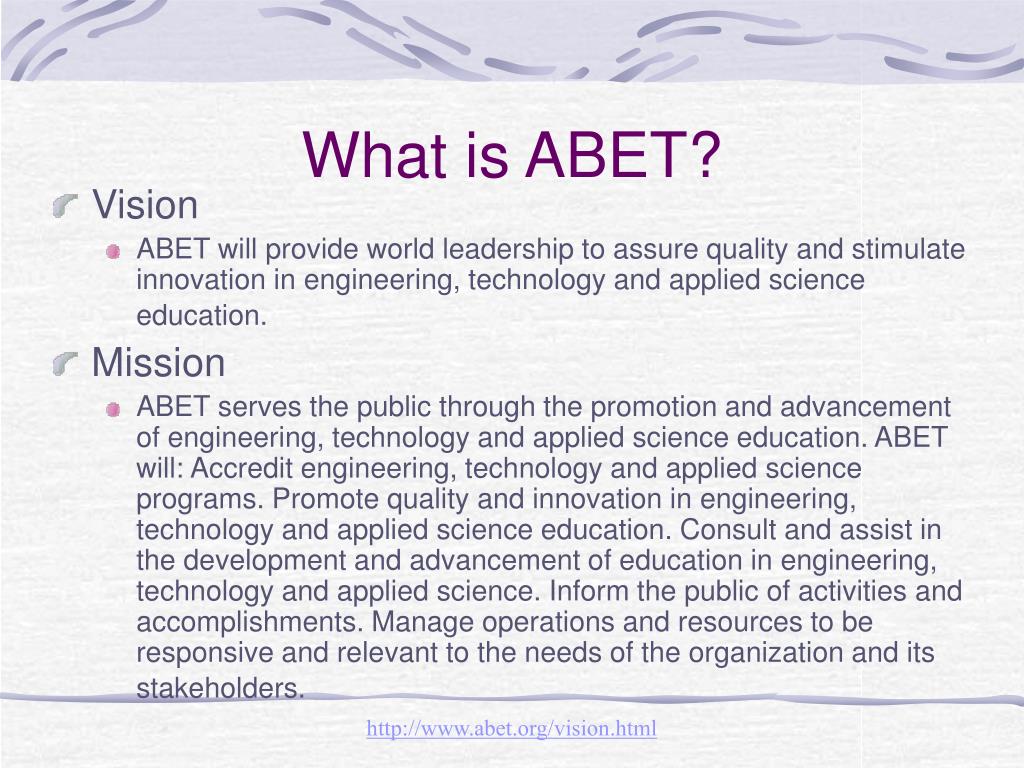 What is ABET?

Vision

ABET will provide world leadership to assure quality and stimulate innovation in engineering, technology and applied science education.

Mission

ABET serves the public through the promotion and advancement of engineering, technology and applied science education. ABET will: Accredit engineering, technology and applied science programs. Promote quality and innovation in engineering, technology and applied science education. Consult and assist in the development and advancement of education in engineering, technology and applied science. Inform the public of activities and accomplishments. Manage operations and resources to be responsive and relevant to the needs of the organization and its stakeholders.

http://www.abet.org/vision.html